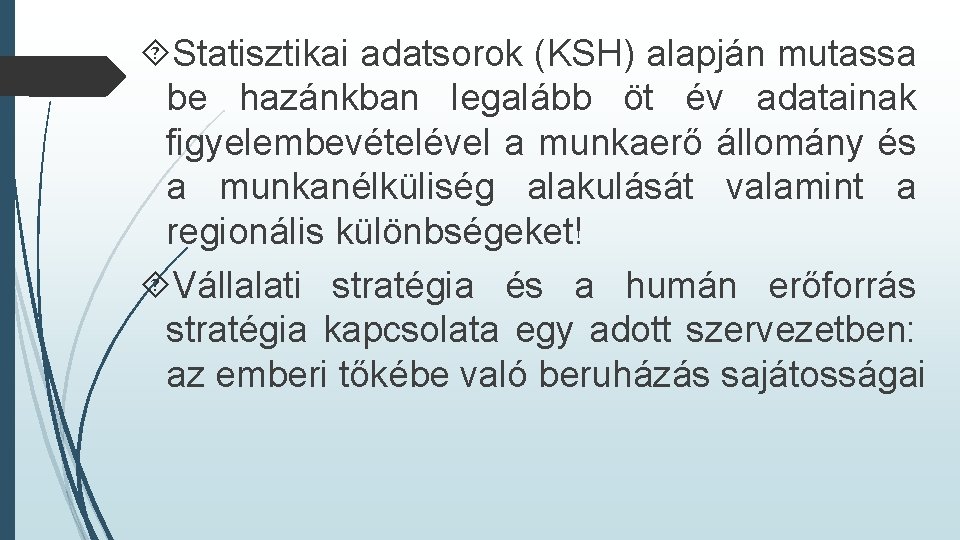 Statisztikai adatsorok (KSH) alapján mutassa be hazánkban legalább öt év adatainak figyelembevételével a munkaerő állomány és a munkanélküliség alakulását valamint a regionális különbségeket!

Vállalati stratégia és a humán erőforrás stratégia kapcsolata egy adott szervezetben: az emberi tőkébe való beruházás sajátosságai